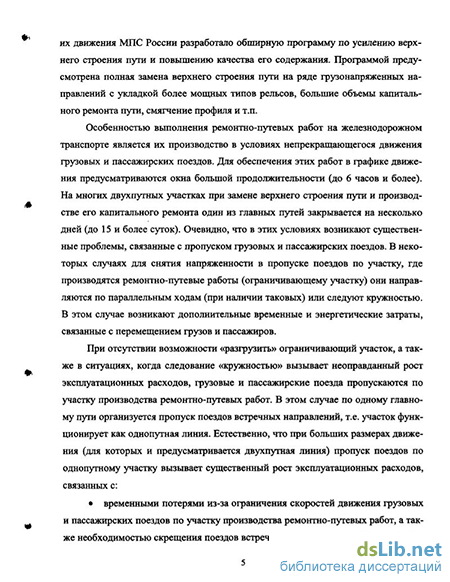 их движения МПС России разработало обширную программу по усилению верхнего строения пути и повышению качества его содержания. Программой предусмотрена полная замена верхнего строения пути на ряде грузонапряженных направлений с укладкой более мощных типов рельсов, большие объемы капитального ремонта пути, смягчение профиля и т.п.

Особенностью выполнения ремонтно-путевых работ на железнодорожном транспорте является их производство в условиях непрекращающегося движения грузовых и пассажирских поездов. Для обеспечения этих работ в графике движения предусматриваются окна большой продолжительности (до 6 часов и более). На многих двухпутных участках при замене верхнего строения пути и производстве его капитального ремонта один из главных путей закрывается на несколько дней (до 15 и более суток). Очевидно, что в этих условиях возникают существенные проблемы, связанные с пропуском грузовых и пассажирских поездов. В некоторых случаях для снятия напряженности в пропуске поездов по участку, где производятся ремонтно-путевые работы (ограничивающему участку) они направляются по параллельным ходам (при наличии таковых) или следуют кружностью. В этом случае возникают дополнительные временные и энергетические затраты, связанные с перемещением грузов и пассажиров.

При отсутствии возможности «разгрузить» ограничивающий участок, а также в ситуациях, когда следование «кружностью» вызывает неоправданный рост эксплуатационных расходов, грузовые и пассажирские поезда пропускаются по участку производства ремонтно-путевых работ. В этом случае по одному главному пути организуется пропуск поездов встречных направлений, т.е. участок функционирует как однопутная линия. Естественно, что при больших размерах движения (для которых и предусматривается двухпутная линия) пропуск поездов по однопутному участку вызывает существенный рост эксплуатационных расходов, связанных с:

• временными потерями из-за ограничения скоростей движения грузовых и пассажирских поездов по участку производства ремонтно-путевых работ, а также необходимостью скрещения поездов встреч

5

dsLib.net
библиотека диссертаций